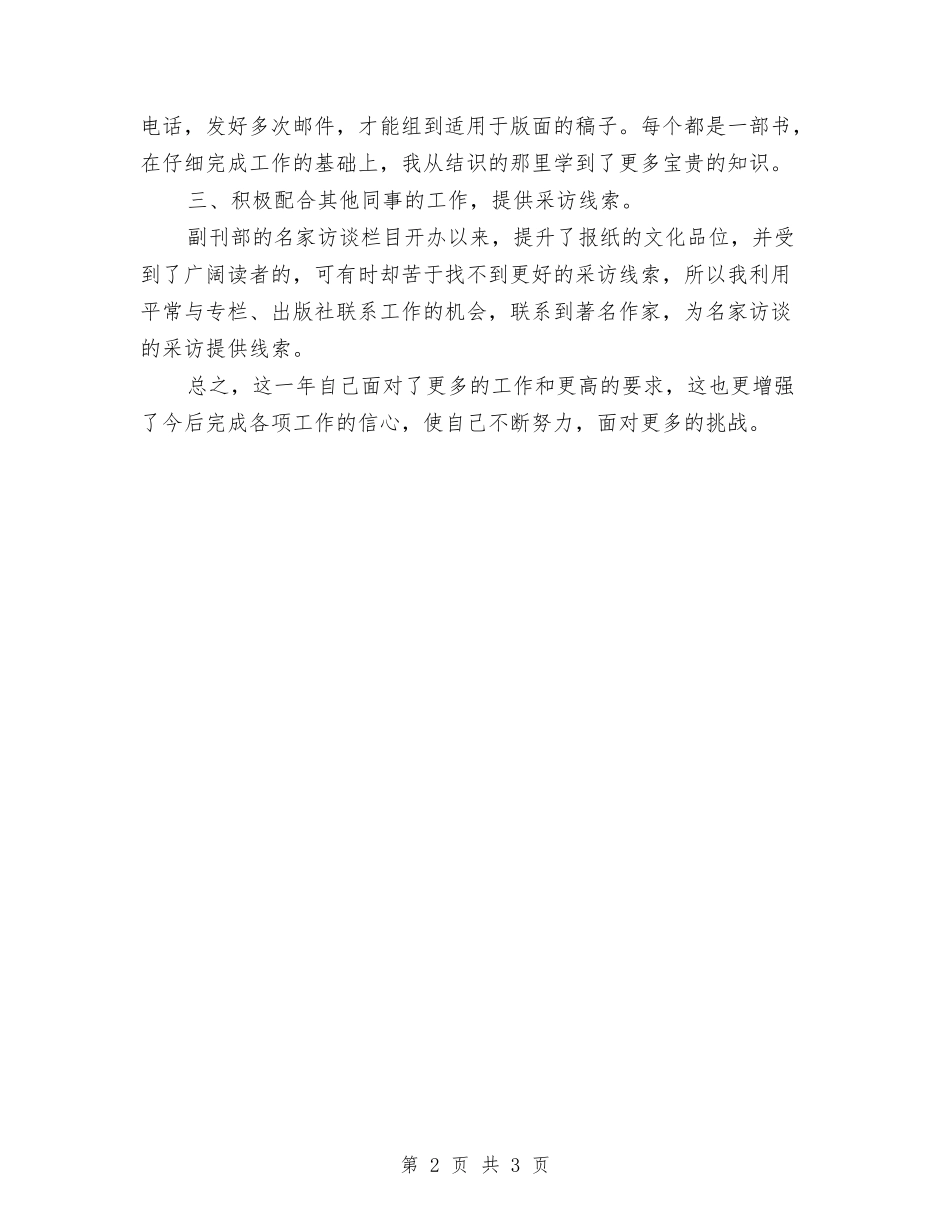 电话，发好多次邮件，才能组到适用于版面的稿子。每个都是一部书，在仔细完成工作的基础上，我从结识的那里学到了更多宝贵的知识。

三、积极配合其他同事的工作，提供采访线索。

副刊部的名家访谈栏目开办以来，提升了报纸的文化品位，并受到了广阔读者的，可有时却苦于找不到更好的采访线索，所以我利用平常与专栏、出版社联系工作的机会，联系到著名作家，为名家访谈的采访提供线索。

总之，这一年自己面对了更多的工作和更高的要求，这也更增强了今后完成各项工作的信心，使自己不断努力，面对更多的挑战。

第 2 页 共 3 页